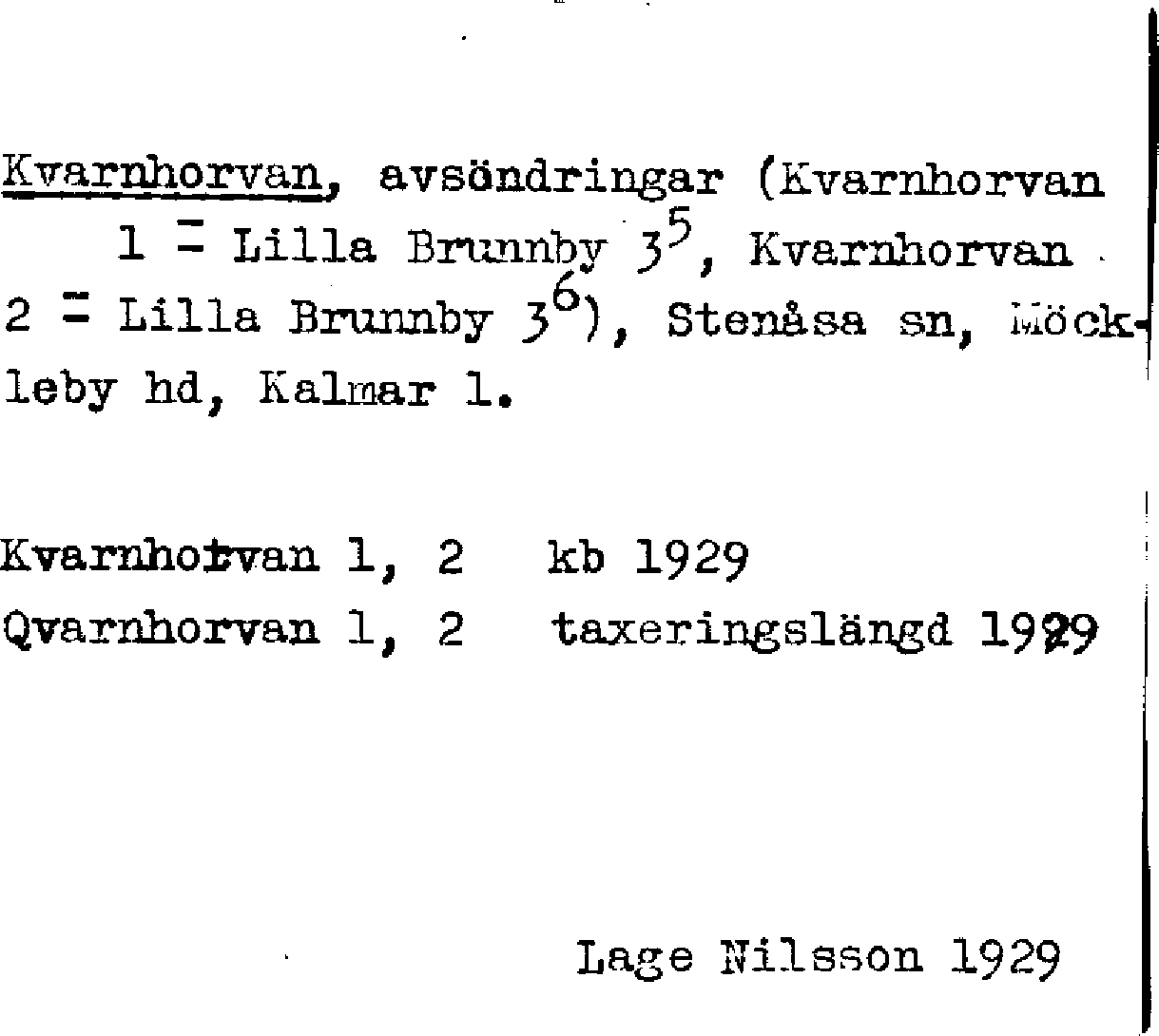 Kvarnhorvan, avsöndringar (Kvarnhorvan 1 = Lilla Brunnby $3^5$, Kvarnhorvan 2 = Lilla Brunnby $3^6$), Stenåsa sn, Möckleby hd, Kalmar l.

Kvarnhorvan 1, 2 kb 1929
Qvarnhorvan 1, 2 taxeringslängd 1929

Lage Nilsson 1929